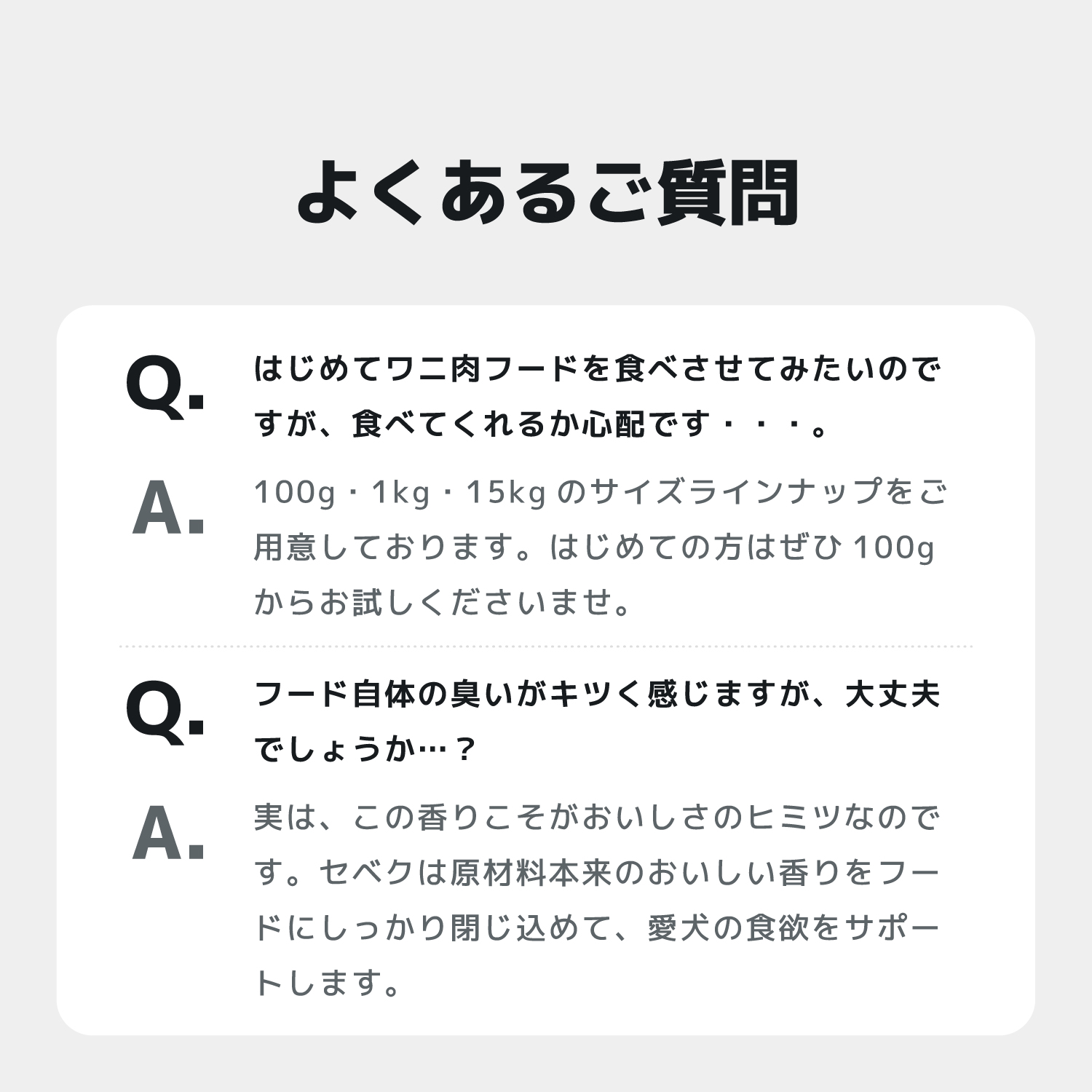 よくあるご質問

Q.
はじめてワニ肉フードを食べさせてみたいのですが、食べてくれるか心配です・・・。

A.
100g・1kg・15kg のサイズラインナップをご用意しております。はじめての方はぜひ 100g からお試しくださいませ。

Q.
フード自体の臭いがキツく感じますが、大丈夫でしょうか…？

A.
実は、この香りこそがおいしさのヒミツなのです。セベクは原材料本来のおいしい香りをフードにしっかり閉じ込めて、愛犬の食欲をサポートします。